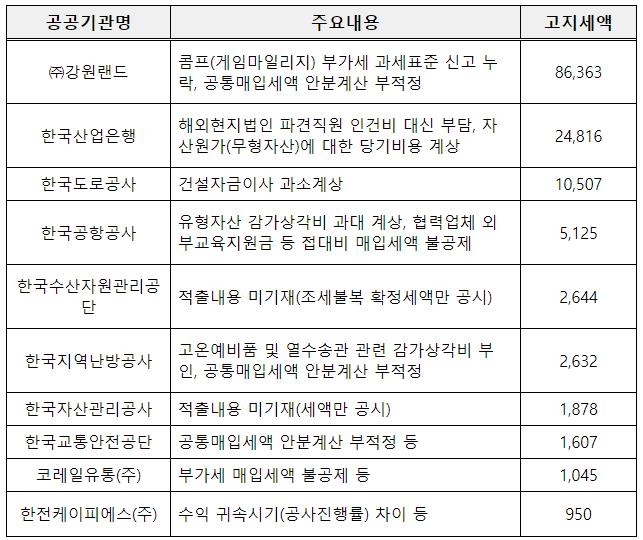 | 공공기관명 | 주요내용 | 고지세액 |
|---|---|---|
| ㈜강원랜드 | 콤프(게임마일리지) 부가세 과세표준 신고 누락, 공통매입세액 안분계산 부적정 | 86,363 |
| 한국산업은행 | 해외현지법인 파견직원 인건비 대신 부담, 자산원가(무형자산)에 대한 당기비용 계상 | 24,816 |
| 한국도로공사 | 건설자금이사 과소계상 | 10,507 |
| 한국공항공사 | 유형자산 감가상각비 과대 계상, 협력업체 외부교육지원금 등 접대비 매입세액 불공제 | 5,125 |
| 한국수산자원관리공단 | 적출내용 미기재(조세불복 확정세액만 공시) | 2,644 |
| 한국지역난방공사 | 고온예비품 및 열수송관 관련 감가상각비 부인, 공통매입세액 안분계산 부적정 | 2,632 |
| 한국자산관리공사 | 적출내용 미기재(세액만 공시) | 1,878 |
| 한국교통안전공단 | 공통매입세액 안분계산 부적정 등 | 1,607 |
| 코레일유통(주) | 부가세 매입세액 불공제 등 | 1,045 |
| 한전케이피에스(주) | 수익 귀속시기(공사진행률) 차이 등 | 950 |